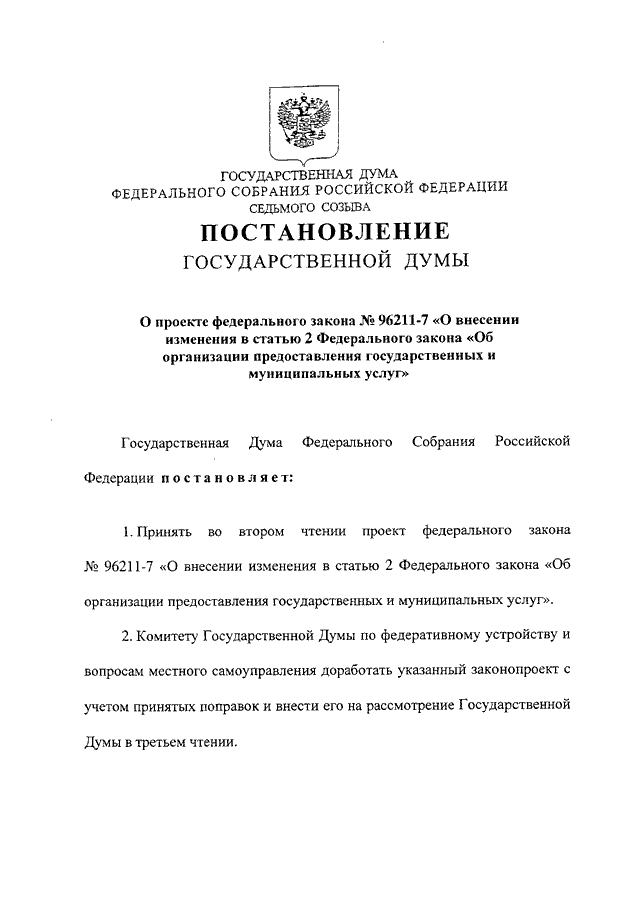 ГОСУДАРСТВЕННАЯ ДУМА
ФЕДЕРАЛЬНОГО СОБРАНИЯ РОССИЙСКОЙ ФЕДЕРАЦИИ
СЕДЬМОГО СОЗЫВА

ПОСТАНОВЛЕНИЕ
ГОСУДАРСТВЕННОЙ ДУМЫ

О проекте федерального закона № 96211-7 «О внесении изменения в статью 2 Федерального закона «Об организации предоставления государственных и муниципальных услуг»

Государственная Дума Федерального Собрания Российской Федерации постановляет:

1. Принять во втором чтении проект федерального закона № 96211-7 «О внесении изменения в статью 2 Федерального закона «Об организации предоставления государственных и муниципальных услуг».

2. Комитету Государственной Думы по федеративному устройству и вопросам местного самоуправления доработать указанный законопроект с учетом принятых поправок и внести его на рассмотрение Государственной Думы в третьем чтении.